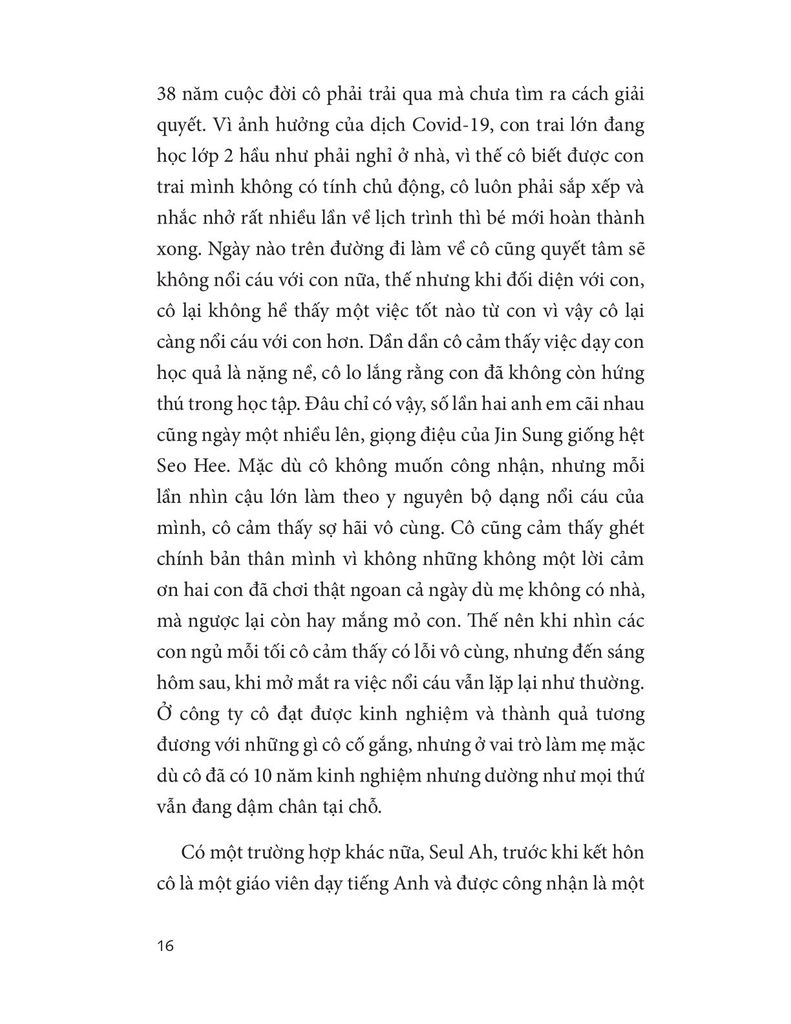 38 năm cuộc đời cô phải trải qua mà chưa tìm ra cách giải quyết. Vì ảnh hưởng của dịch Covid-19, con trai lớn đang học lớp 2 hầu như phải nghỉ ở nhà, vì thế cô biết được con trai mình không có tính chủ động, cô luôn phải sắp xếp và nhắc nhở rất nhiều lần về lịch trình thì bé mới hoàn thành xong. Ngày nào trên đường đi làm về cô cũng quyết tâm sẽ không nổi cáu với con nữa, thế nhưng khi đối diện với con, cô lại không hề thấy một việc tốt nào từ con vì vậy cô lại càng nổi cáu với con hơn. Dần dần cô cảm thấy việc dạy con học quả là nặng nề, cô lo lắng rằng con đã không còn hứng thú trong học tập. Đâu chỉ có vậy, số lần hai anh em cãi nhau cũng ngày một nhiều lên, giọng điệu của Jin Sung giống hệt Seo Hee. Mặc dù cô không muốn công nhận, nhưng mỗi lần nhìn cậu lớn làm theo y nguyên bộ dạng nổi cáu của mình, cô cảm thấy sợ hãi vô cùng. Cô cũng cảm thấy ghét chính bản thân mình vì không những không một lời cảm ơn hai con đã chơi thật ngoan cả ngày dù mẹ không có nhà, mà ngược lại còn hay mắng mỏ con. Thế nên khi nhìn các con ngủ mỗi tối cô cảm thấy có lỗi vô cùng, nhưng đến sáng hôm sau, khi mở mắt ra việc nổi cáu vẫn lặp lại như thường. Ở công ty cô đạt được kinh nghiệm và thành quả tương đương với những gì cô cố gắng, nhưng ở vai trò làm mẹ mặc dù cô đã có 10 năm kinh nghiệm nhưng dường như mọi thứ vẫn đang dậm chân tại chỗ.

Có một trường hợp khác nữa, Seul Ah, trước khi kết hôn cô là một giáo viên dạy tiếng Anh và được công nhận là một

16